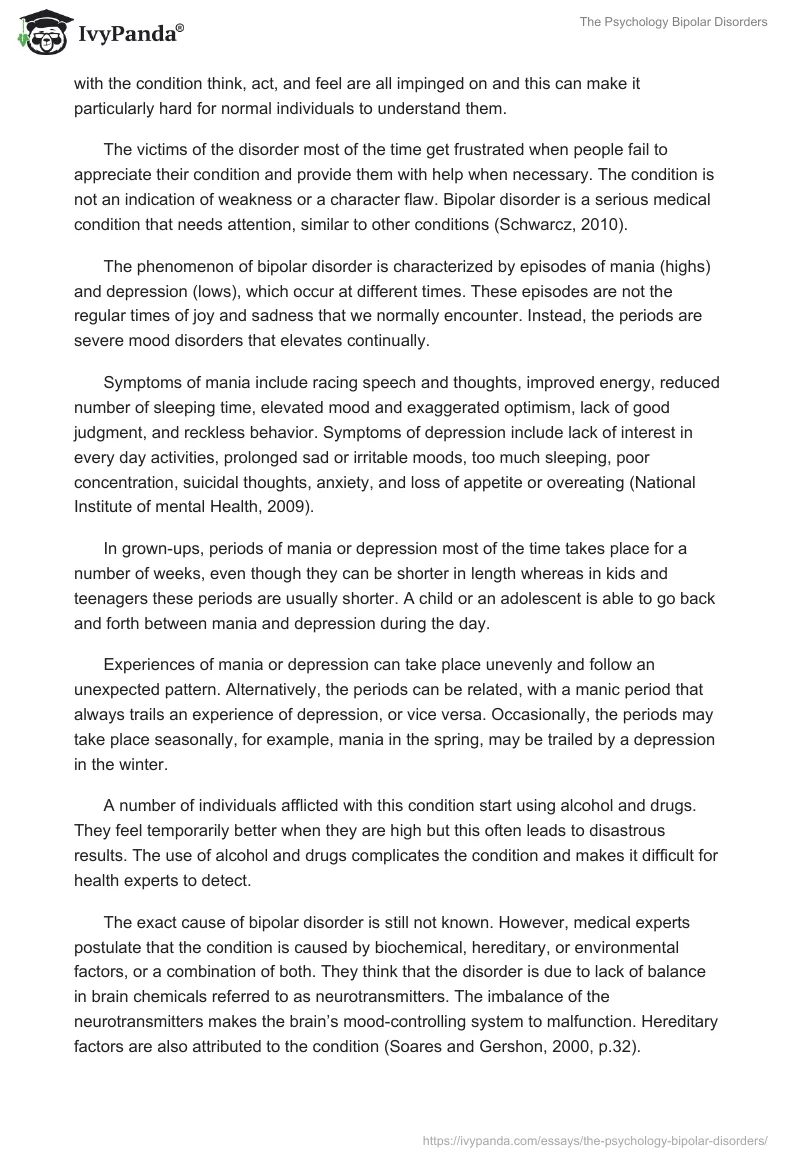 IvyPanda®

The Psychology Bipolar Disorders

with the condition think, act, and feel are all impinged on and this can make it particularly hard for normal individuals to understand them.

The victims of the disorder most of the time get frustrated when people fail to appreciate their condition and provide them with help when necessary. The condition is not an indication of weakness or a character flaw. Bipolar disorder is a serious medical condition that needs attention, similar to other conditions (Schwarcz, 2010).

The phenomenon of bipolar disorder is characterized by episodes of mania (highs) and depression (lows), which occur at different times. These episodes are not the regular times of joy and sadness that we normally encounter. Instead, the periods are severe mood disorders that elevates continually.

Symptoms of mania include racing speech and thoughts, improved energy, reduced number of sleeping time, elevated mood and exaggerated optimism, lack of good judgment, and reckless behavior. Symptoms of depression include lack of interest in every day activities, prolonged sad or irritable moods, too much sleeping, poor concentration, suicidal thoughts, anxiety, and loss of appetite or overeating (National Institute of mental Health, 2009).

In grown-ups, periods of mania or depression most of the time takes place for a number of weeks, even though they can be shorter in length whereas in kids and teenagers these periods are usually shorter. A child or an adolescent is able to go back and forth between mania and depression during the day.

Experiences of mania or depression can take place unevenly and follow an unexpected pattern. Alternatively, the periods can be related, with a manic period that always trails an experience of depression, or vice versa. Occasionally, the periods may take place seasonally, for example, mania in the spring, may be trailed by a depression in the winter.

A number of individuals afflicted with this condition start using alcohol and drugs. They feel temporarily better when they are high but this often leads to disastrous results. The use of alcohol and drugs complicates the condition and makes it difficult for health experts to detect.

The exact cause of bipolar disorder is still not known. However, medical experts postulate that the condition is caused by biochemical, hereditary, or environmental factors, or a combination of both. They think that the disorder is due to lack of balance in brain chemicals referred to as neurotransmitters. The imbalance of the neurotransmitters makes the brain's mood-controlling system to malfunction. Hereditary factors are also attributed to the condition (Soares and Gershon, 2000, p.32).

https://ivypanda.com/essays/the-psychology-bipolar-disorders/